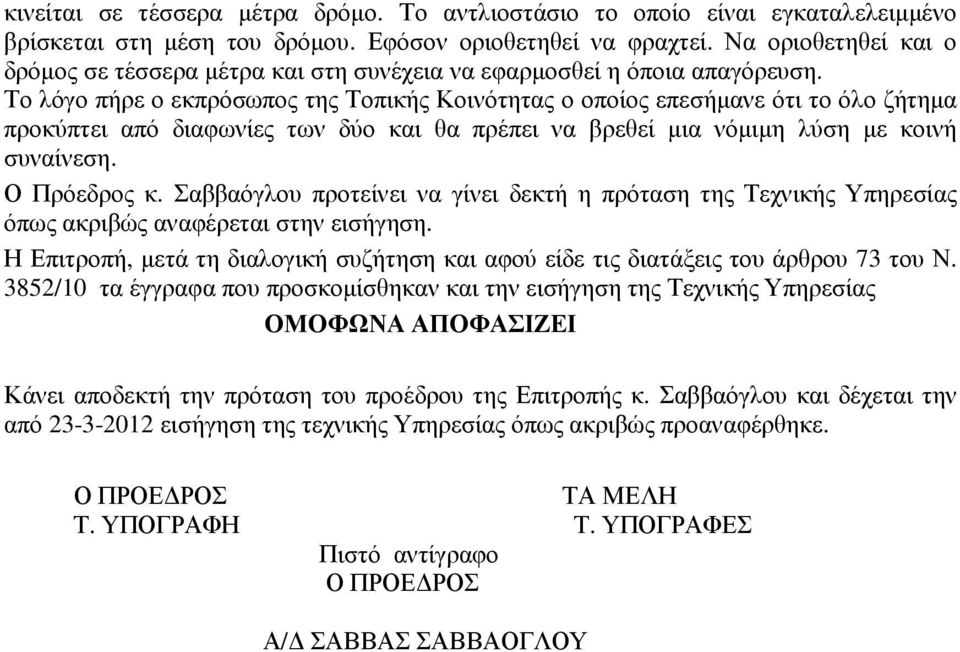 κινείται σε τέσσερα μέτρα δρόμο. Το αντλιοστάσιο το οποίο είναι εγκαταλελειμμένο βρίσκεται στη μέση του δρόμου. Εφόσον οριοθετηθεί να φραχτεί. Να οριοθετηθεί και ο δρόμος σε τέσσερα μέτρα και στη συνέχεια να εφαρμοσθεί η όποια απαγόρευση.
Το λόγο πήρε ο εκπρόσωπος της Τοπικής Κοινότητας ο οποίος επεσήμανε ότι το όλο ζήτημα προκύπτει από διαφωνίες των δύο και θα πρέπει να βρεθεί μια νόμιμη λύση με κοινή συναίνεση.
Ο Πρόεδρος κ. Σαββαόγλου προτείνει να γίνει δεκτή η πρόταση της Τεχνικής Υπηρεσίας όπως ακριβώς αναφέρεται στην εισήγηση.
Η Επιτροπή, μετά τη διαλογική συζήτηση και αφού είδε τις διατάξεις του άρθρου 73 του Ν. 3852/10 τα έγγραφα που προσκομίσθηκαν και την εισήγηση της Τεχνικής Υπηρεσίας

ΟΜΟΦΩΝΑ ΑΠΟΦΑΣΙΖΕΙ

Κάνει αποδεκτή την πρόταση του προέδρου της Επιτροπής κ. Σαββαόγλου και δέχεται την από 23-3-2012 εισήγηση της τεχνικής Υπηρεσίας όπως ακριβώς προαναφέρθηκε.

Ο ΠΡΟΕΔΡΟΣ
Τ. ΥΠΟΓΡΑΦΗ

ΤΑ ΜΕΛΗ
Τ. ΥΠΟΓΡΑΦΕΣ

Πιστό αντίγραφο
Ο ΠΡΟΕΔΡΟΣ

Α/Δ ΣΑΒΒΑΣ ΣΑΒΒΑΟΓΛΟΥ